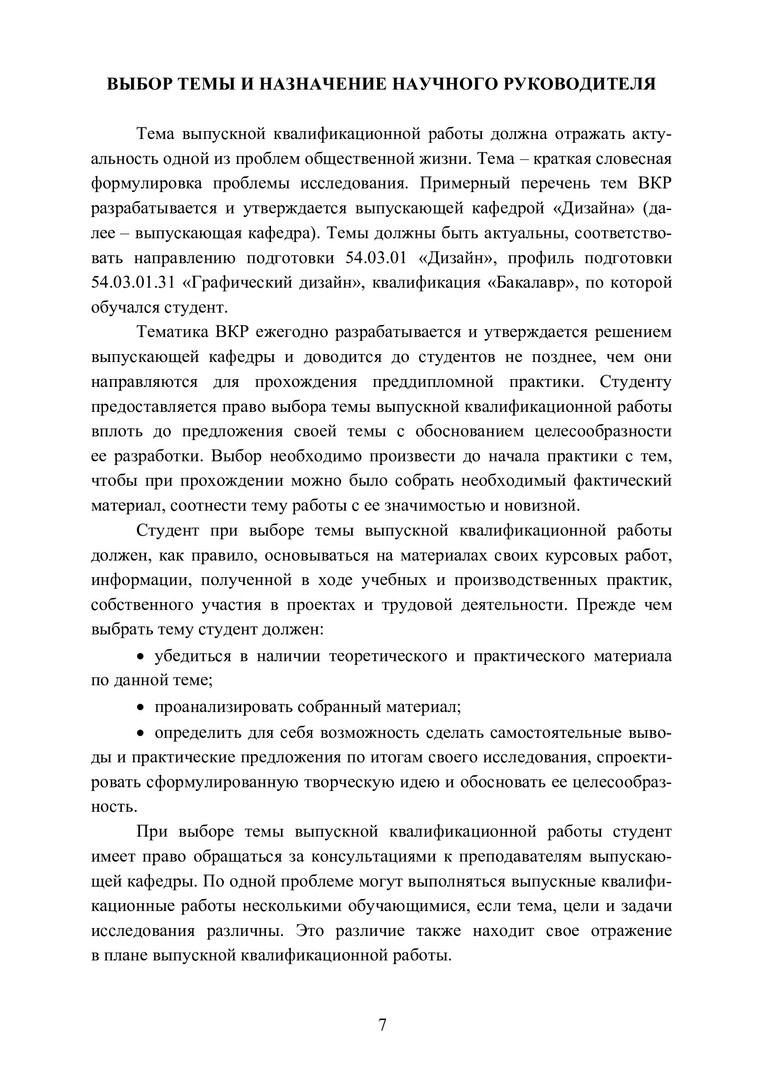 ВЫБОР ТЕМЫ И НАЗНАЧЕНИЕ НАУЧНОГО РУКОВОДИТЕЛЯ

Тема выпускной квалификационной работы должна отражать актуальность одной из проблем общественной жизни. Тема – краткая словесная формулировка проблемы исследования. Примерный перечень тем ВКР разрабатывается и утверждается выпускающей кафедрой «Дизайна» (далее – выпускающая кафедра). Темы должны быть актуальны, соответствовать направлению подготовки 54.03.01 «Дизайн», профиль подготовки 54.03.01.31 «Графический дизайн», квалификация «Бакалавр», по которой обучался студент.

Тематика ВКР ежегодно разрабатывается и утверждается решением выпускающей кафедры и доводится до студентов не позднее, чем они направляются для прохождения преддипломной практики. Студенту предоставляется право выбора темы выпускной квалификационной работы вплоть до предложения своей темы с обоснованием целесообразности ее разработки. Выбор необходимо произвести до начала практики с тем, чтобы при прохождении можно было собрать необходимый фактический материал, соотнести тему работы с ее значимостью и новизной.

Студент при выборе темы выпускной квалификационной работы должен, как правило, основываться на материалах своих курсовых работ, информации, полученной в ходе учебных и производственных практик, собственного участия в проектах и трудовой деятельности. Прежде чем выбрать тему студент должен:

• убедиться в наличии теоретического и практического материала по данной теме;

• проанализировать собранный материал;

• определить для себя возможность сделать самостоятельные выводы и практические предложения по итогам своего исследования, спроектировать сформулированную творческую идею и обосновать ее целесообразность.

При выборе темы выпускной квалификационной работы студент имеет право обращаться за консультациями к преподавателям выпускающей кафедры. По одной проблеме могут выполняться выпускные квалификационные работы несколькими обучающимися, если тема, цели и задачи исследования различны. Это различие также находит свое отражение в плане выпускной квалификационной работы.

7